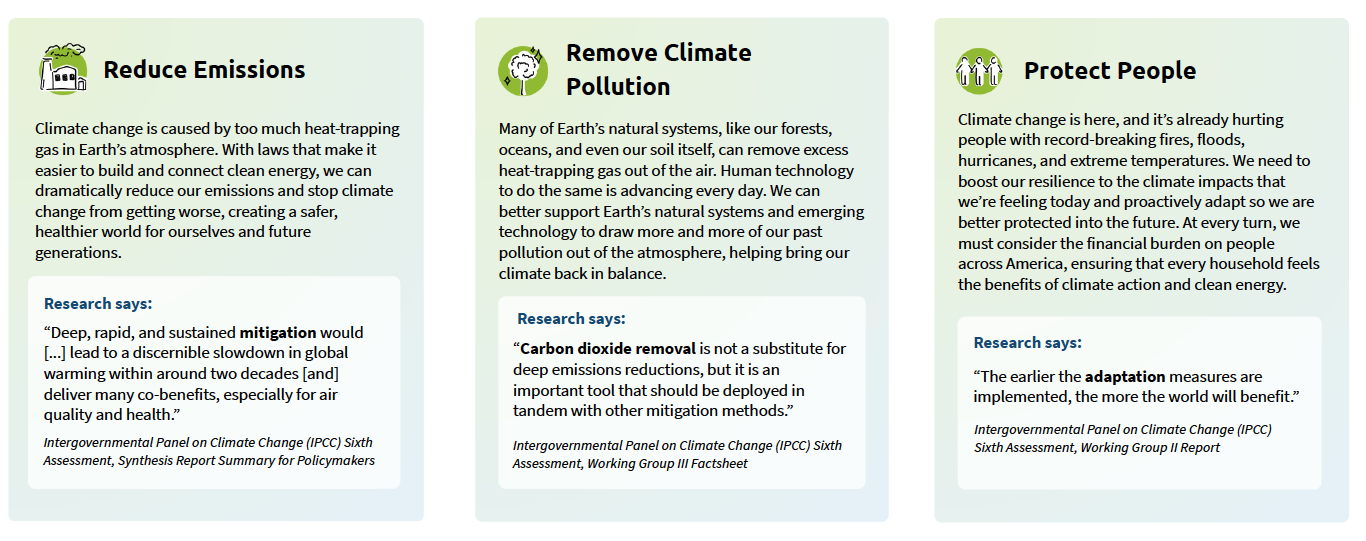 Reduce Emissions

Climate change is caused by too much heat-trapping gas in Earth's atmosphere. With laws that make it easier to build and connect clean energy, we can dramatically reduce our emissions and stop climate change from getting worse, creating a safer, healthier world for ourselves and future generations.

Research says:

"Deep, rapid, and sustained mitigation would [...] lead to a discernible slowdown in global warming within around two decades [and] deliver many co-benefits, especially for air quality and health."

Intergovernmental Panel on Climate Change (IPCC) Sixth Assessment, Synthesis Report Summary for Policymakers

Remove Climate Pollution

Many of Earth's natural systems, like our forests, oceans, and even our soil itself, can remove excess heat-trapping gas out of the air. Human technology to do the same is advancing every day. We can better support Earth's natural systems and emerging technology to draw more and more of our past pollution out of the atmosphere, helping bring our climate back in balance.

Research says:

"Carbon dioxide removal is not a substitute for deep emissions reductions, but it is an important tool that should be deployed in tandem with other mitigation methods."

Intergovernmental Panel on Climate Change (IPCC) Sixth Assessment, Working Group III Factsheet

Protect People

Climate change is here, and it's already hurting people with record-breaking fires, floods, hurricanes, and extreme temperatures. We need to boost our resilience to the climate impacts that we're feeling today and proactively adapt so we are better protected into the future. At every turn, we must consider the financial burden on people across America, ensuring that every household feels the benefits of climate action and clean energy.

Research says:

"The earlier the adaptation measures are implemented, the more the world will benefit."

Intergovernmental Panel on Climate Change (IPCC) Sixth Assessment, Working Group II Report